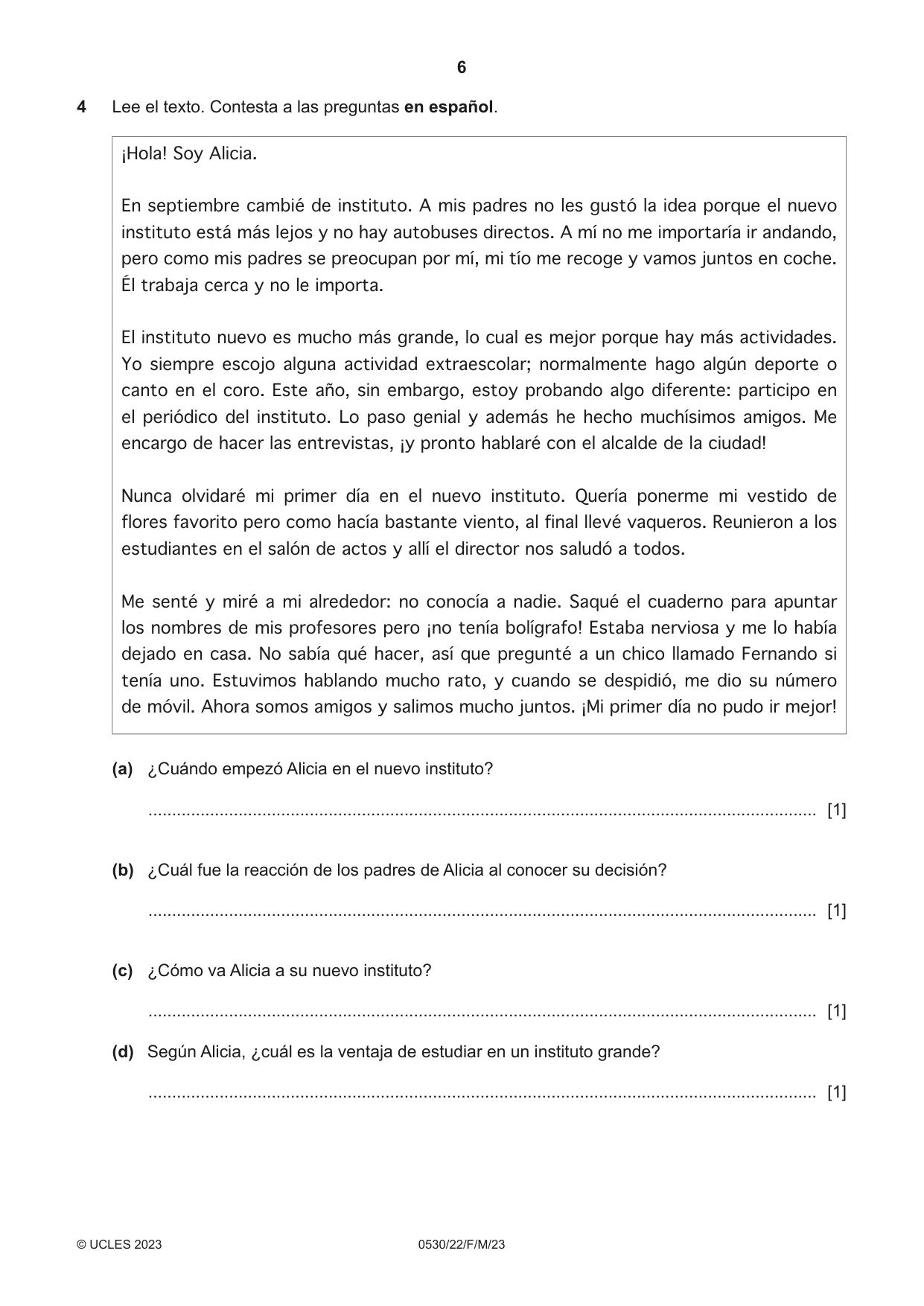 6

4 Lee el texto. Contesta a las preguntas en español.

¡Hola! Soy Alicia.

En septiembre cambié de instituto. A mis padres no les gustó la idea porque el nuevo instituto está más lejos y no hay autobuses directos. A mí no me importaría ir andando, pero como mis padres se preocupan por mí, mi tío me recoge y vamos juntos en coche. Él trabaja cerca y no le importa.

El instituto nuevo es mucho más grande, lo cual es mejor porque hay más actividades. Yo siempre escojo alguna actividad extraescolar; normalmente hago algún deporte o canto en el coro. Este año, sin embargo, estoy probando algo diferente: participo en el periódico del instituto. Lo paso genial y además he hecho muchísimos amigos. Me encargo de hacer las entrevistas, ¡y pronto hablaré con el alcalde de la ciudad!

Nunca olvidaré mi primer día en el nuevo instituto. Quería ponerme mi vestido de flores favorito pero como hacía bastante viento, al final llevé vaqueros. Reunieron a los estudiantes en el salón de actos y allí el director nos saludó a todos.

Me senté y miré a mi alrededor: no conocía a nadie. Saqué el cuaderno para apuntar los nombres de mis profesores pero ¡no tenía bolígrafo! Estaba nerviosa y me lo había dejado en casa. No sabía qué hacer, así que pregunté a un chico llamado Fernando si tenía uno. Estuvimos hablando mucho rato, y cuando se despidió, me dio su número de móvil. Ahora somos amigos y salimos mucho juntos. ¡Mi primer día no pudo ir mejor!

(a) ¿Cuándo empezó Alicia en el nuevo instituto?

____ [1]

(b) ¿Cuál fue la reacción de los padres de Alicia al conocer su decisión?

____ [1]

(c) ¿Cómo va Alicia a su nuevo instituto?

____ [1]

(d) Según Alicia, ¿cuál es la ventaja de estudiar en un instituto grande?

____ [1]

© UCLES 2023 0530/22/F/M/23